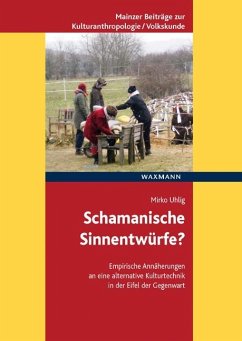 Mainzer Beiträge zur Kulturanthropologie / Volkskunde

WAXMANN

Mirko Uhlig

Schamanische Sinnentwürfe?

Empirische Annäherungen an eine alternative Kulturtechnik in der Eifel der Gegenwart